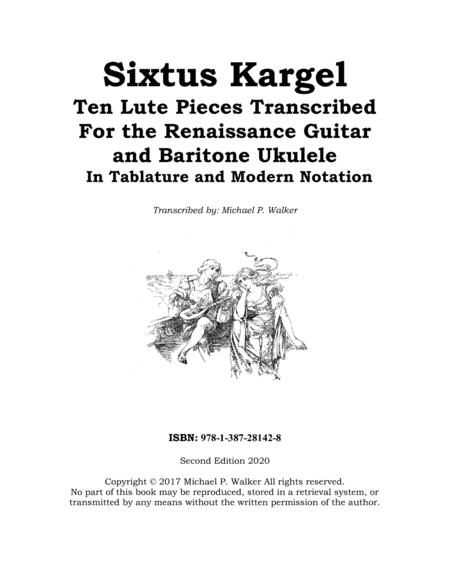 Sixtus Kargel
Ten Lute Pieces Transcribed
For the Renaissance Guitar
and Baritone Ukulele
In Tablature and Modern Notation

Transcribed by: Michael P. Walker

ISBN: 978-1-387-28142-8

Second Edition 2020

Copyright © 2017 Michael P. Walker All rights reserved.
No part of this book may be reproduced, stored in a retrieval system, or transmitted by any means without the written permission of the author.